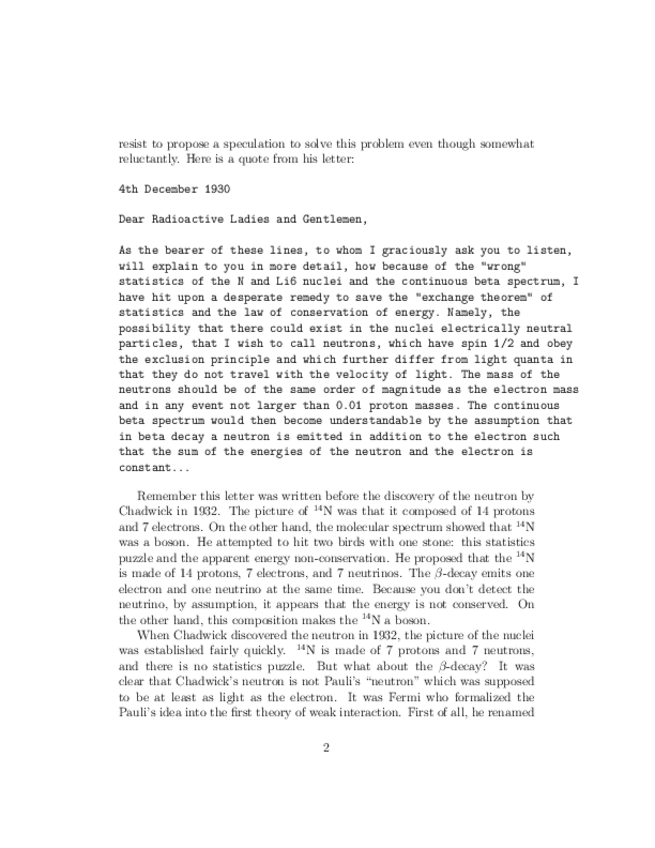 resist to propose a speculation to solve this problem even though somewhat reluctantly. Here is a quote from his letter:

4th December 1930

Dear Radioactive Ladies and Gentlemen,

As the bearer of these lines, to whom I graciously ask you to listen, will explain to you in more detail, how because of the "wrong" statistics of the N and Li6 nuclei and the continuous beta spectrum, I have hit upon a desperate remedy to save the "exchange theorem" of statistics and the law of conservation of energy. Namely, the possibility that there could exist in the nuclei electrically neutral particles, that I wish to call neutrons, which have spin 1/2 and obey the exclusion principle and which further differ from light quanta in that they do not travel with the velocity of light. The mass of the neutrons should be of the same order of magnitude as the electron mass and in any event not larger than 0.01 proton masses. The continuous beta spectrum would then become understandable by the assumption that in beta decay a neutron is emitted in addition to the electron such that the sum of the energies of the neutron and the electron is constant...

Remember this letter was written before the discovery of the neutron by Chadwick in 1932. The picture of $^{14}$N was that it composed of 14 protons and 7 electrons. On the other hand, the molecular spectrum showed that $^{14}$N was a boson. He attempted to hit two birds with one stone: this statistics puzzle and the apparent energy non-conservation. He proposed that the $^{14}$N is made of 14 protons, 7 electrons, and 7 neutrinos. The $\beta$-decay emits one electron and one neutrino at the same time. Because you don't detect the neutrino, by assumption, it appears that the energy is not conserved. On the other hand, this composition makes the $^{14}$N a boson.

When Chadwick discovered the neutron in 1932, the picture of the nuclei was established fairly quickly. $^{14}$N is made of 7 protons and 7 neutrons, and there is no statistics puzzle. But what about the $\beta$-decay? It was clear that Chadwick's neutron is not Pauli's "neutron" which was supposed to be at least as light as the electron. It was Fermi who formalized the Pauli's idea into the first theory of weak interaction. First of all, he renamed

2